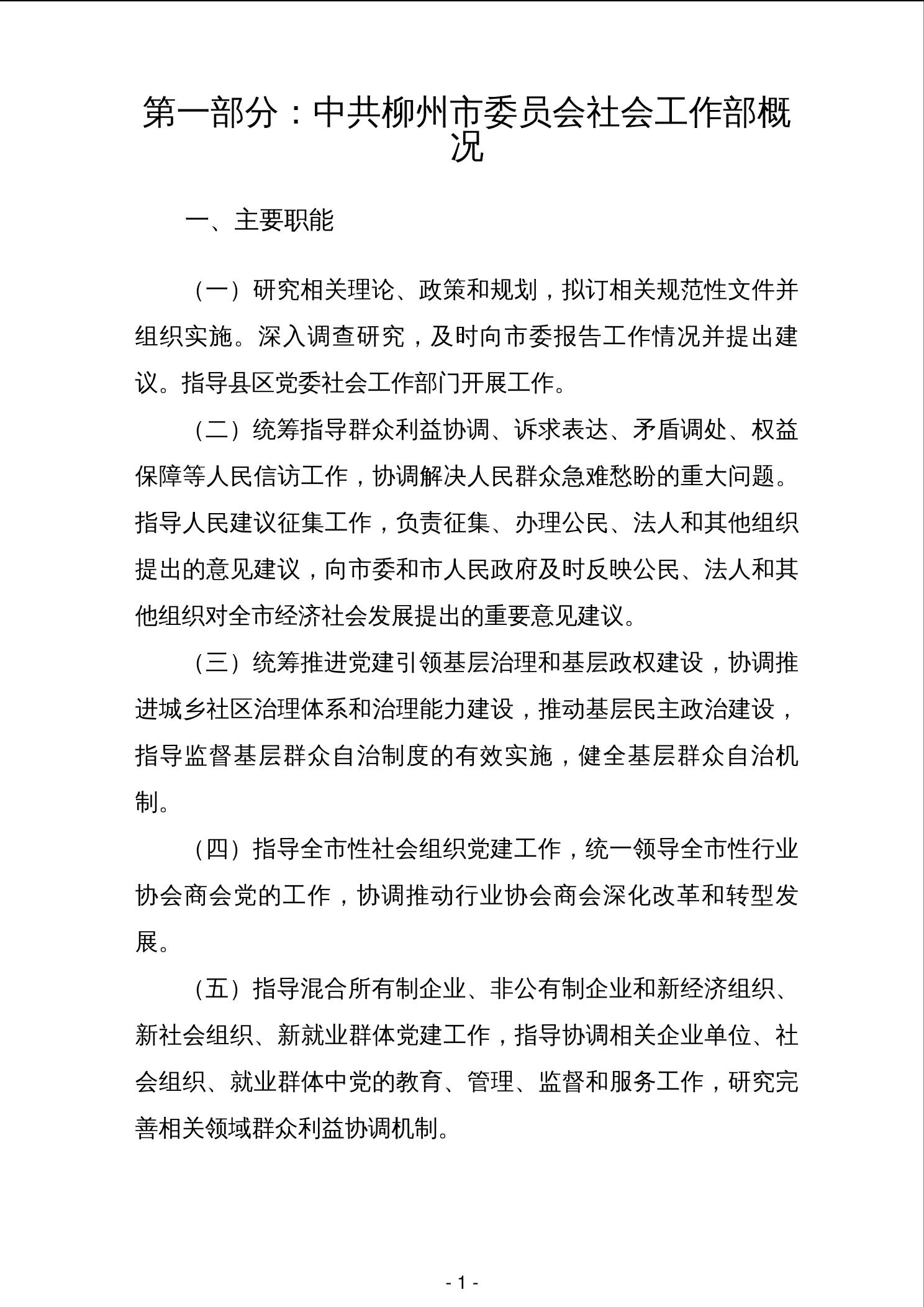 第一部分：中共柳州市委员会社会工作部概况

一、主要职能

（一）研究相关理论、政策和规划，拟订相关规范性文件并组织实施。深入调查研究，及时向市委报告工作情况并提出建议。指导县区党委社会工作部门开展工作。

（二）统筹指导群众利益协调、诉求表达、矛盾调处、权益保障等人民信访工作，协调解决人民群众急难愁盼的重大问题。指导人民建议征集工作，负责征集、办理公民、法人和其他组织提出的意见建议，向市委和市人民政府及时反映公民、法人和其他组织对全市经济社会发展提出的重要意见建议。

（三）统筹推进党建引领基层治理和基层政权建设，协调推进城乡社区治理体系和治理能力建设，推动基层民主政治建设，指导监督基层群众自治制度的有效实施，健全基层群众自治机制。

（四）指导全市性社会组织党建工作，统一领导全市性行业协会商会党的工作，协调推动行业协会商会深化改革和转型发展。

（五）指导混合所有制企业、非公有制企业和新经济组织、新社会组织、新就业群体党建工作，指导协调相关企业单位、社会组织、就业群体中党的教育、管理、监督和服务工作，研究完善相关领域群众利益协调机制。

- 1 -